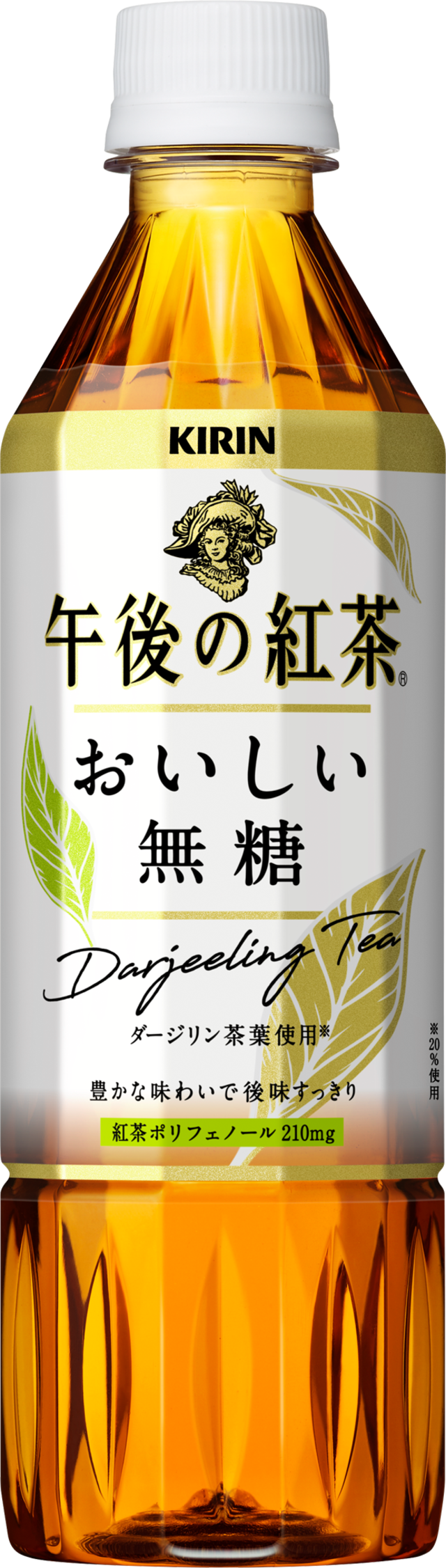 KIRIN

午後の紅茶®

おいしい
無糖

Darjeeling Tea

ダージリン茶葉使用※

※20%使用

豊かな味わいで後味すっきり

紅茶ポリフェノール 210mg